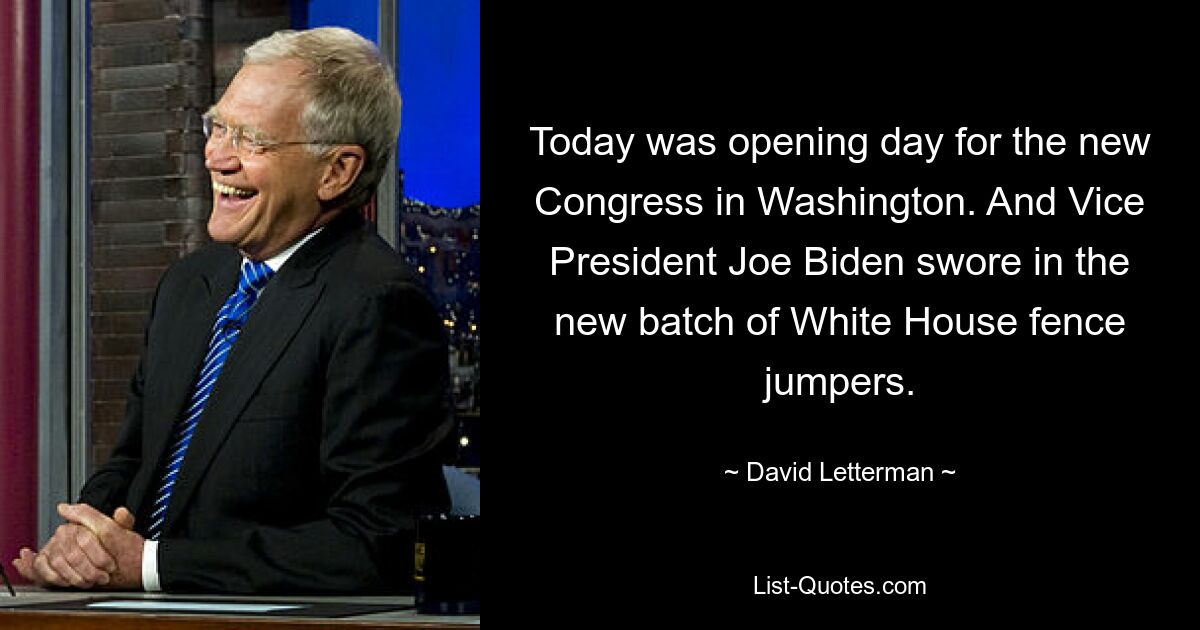 Today was opening day for the new Congress in Washington. And Vice President Joe Biden swore in the new batch of White House fence jumpers.

~ David Letterman ~

List-Quotes.com